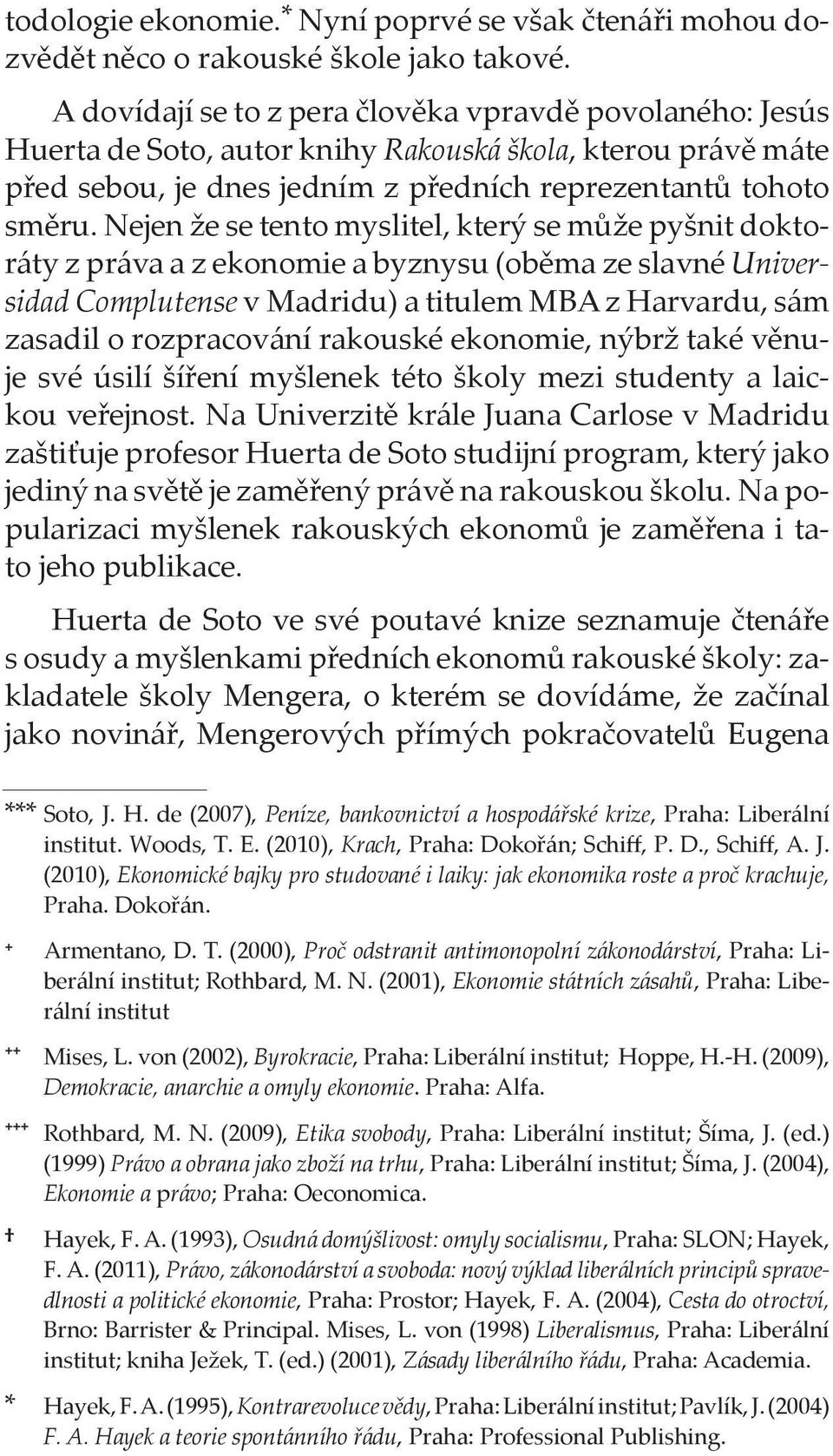 todologie ekonomie.* Nyní poprvé se však čtenáři mohou dozvědět něco o rakouské škole jako takové.

A dovídají se to z pera člověka vpravdě povolaného: Jesús Huerta de Soto, autor knihy Rakouská škola, kterou právě máte před sebou, je dnes jedním z předních reprezentantů tohoto směru. Nejen že se tento myslitel, který se může pyšnit doktoráty z práva a z ekonomie a byznysu (oběma ze slavné Universidad Complutense v Madridu) a titulem MBA z Harvardu, sám zasadil o rozpracování rakouské ekonomie, nýbrž také věnuje své úsilí šíření myšlenek této školy mezi studenty a laickou veřejnost. Na Univerzitě krále Juana Carlose v Madridu zaštiťuje profesor Huerta de Soto studijní program, který jako jediný na světě je zaměřený právě na rakouskou školu. Na popularizaci myšlenek rakouských ekonomů je zaměřena i tato jeho publikace.

Huerta de Soto ve své poutavé knize seznamuje čtenáře s osudy a myšlenkami předních ekonomů rakouské školy: zakladatele školy Mengera, o kterém se dovídáme, že začínal jako novinář, Mengerových přímých pokračovatelů Eugena

*** Soto, J. H. de (2007), Peníze, bankovnictví a hospodářské krize, Praha: Liberální institut. Woods, T. E. (2010), Krach, Praha: Dokořán; Schiff, P. D., Schiff, A. J. (2010), Ekonomické bajky pro studované i laiky: jak ekonomika roste a proč krachuje, Praha. Dokořán.

+ Armentano, D. T. (2000), Proč odstranit antimonopolní zákonodárství, Praha: Liberální institut; Rothbard, M. N. (2001), Ekonomie státních zásahů, Praha: Liberální institut

++ Mises, L. von (2002), Byrokracie, Praha: Liberální institut; Hoppe, H.-H. (2009), Demokracie, anarchie a omyly ekonomie. Praha: Alfa.

+++ Rothbard, M. N. (2009), Etika svobody, Praha: Liberální institut; Šíma, J. (ed.) (1999) Právo a obrana jako zboží na trhu, Praha: Liberální institut; Šíma, J. (2004), Ekonomie a právo; Praha: Oeconomica.

† Hayek, F. A. (1993), Osudná domýšlivost: omyly socialismu, Praha: SLON; Hayek, F. A. (2011), Právo, zákonodárství a svoboda: nový výklad liberálních principů spravedlnosti a politické ekonomie, Praha: Prostor; Hayek, F. A. (2004), Cesta do otroctví, Brno: Barrister & Principal. Mises, L. von (1998) Liberalismus, Praha: Liberální institut; kniha Ježek, T. (ed.) (2001), Zásady liberálního řádu, Praha: Academia.

* Hayek, F. A. (1995), Kontrarevoluce vědy, Praha: Liberální institut; Pavlík, J. (2004) F. A. Hayek a teorie spontánního řádu, Praha: Professional Publishing.